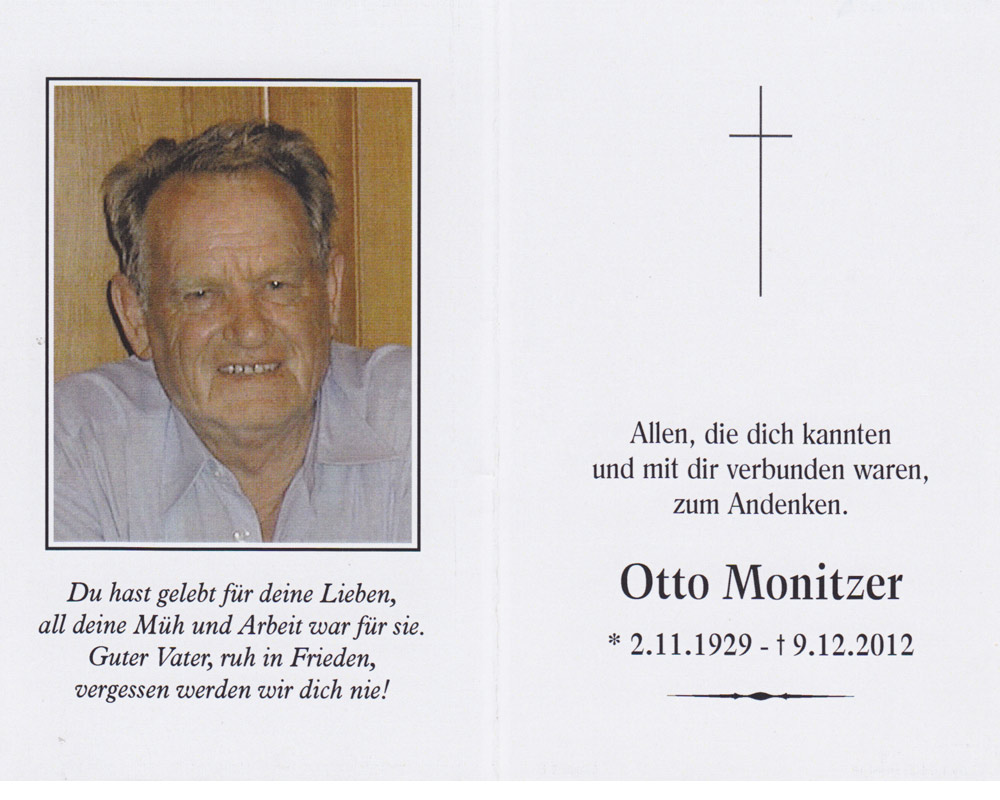 Du hast gelebt für deine Lieben,
all deine Müh und Arbeit war für sie.
Guter Vater, ruh in Frieden,
vergessen werden wir dich nie!

Allen, die dich kannten
und mit dir verbunden waren,
zum Andenken.

Otto Monitzer

* 2.11.1929 - † 9.12.2012